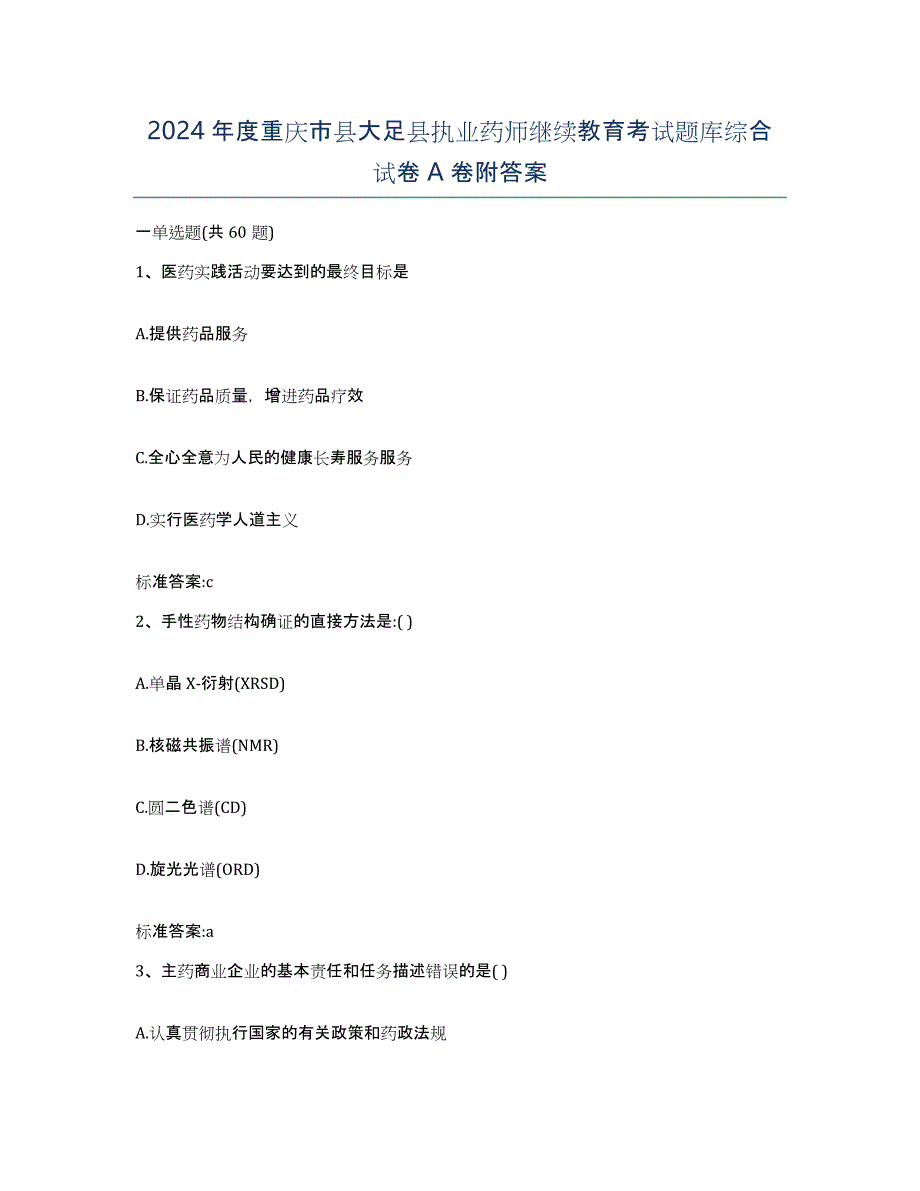 2024年度重庆市县大足县执业药师继续教育考试题库综合试卷A卷附答案

一单选题(共60题)

1、医药实践活动要达到的最终目标是

A.提供药品服务

B.保证药品质量，增进药品疗效

C.全心全意为人民的健康长寿服务服务

D.实行医药学人道主义

标准答案:c

2、手性药物结构确证的直接方法是:( )

A.单晶X-衍射(XRSD)

B.核磁共振谱(NMR)

C.圆二色谱(CD)

D.旋光光谱(ORD)

标准答案:a

3、主药商业企业的基本责任和任务描述错误的是( )

A.认真贯彻执行国家的有关政策和药政法规